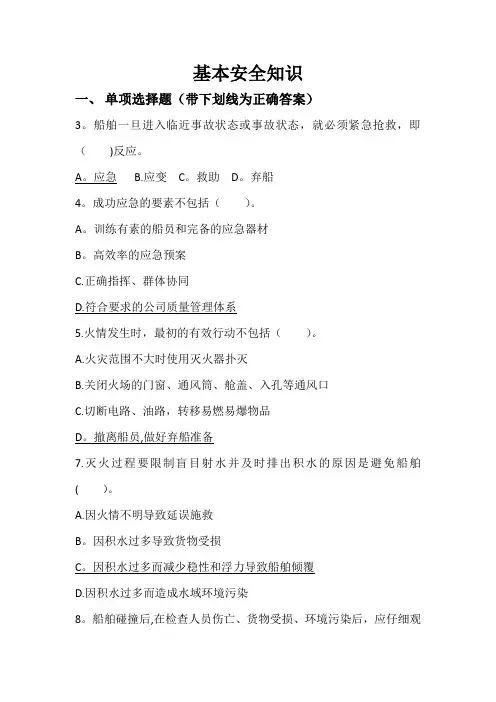 基本安全知识

一、 单项选择题（带下划线为正确答案）

3。船舶一旦进入临近事故状态或事故状态，就必须紧急抢救，即（　　)反应。

A。应急　B.应变　C。救助　D。弃船

4。成功应急的要素不包括（　　）。

A。训练有素的船员和完备的应急器材

B。高效率的应急预案

C.正确指挥、群体协同

D.符合要求的公司质量管理体系

5.火情发生时，最初的有效行动不包括（　　）。

A.火灾范围不大时使用灭火器扑灭

B.关闭火场的门窗、通风筒、舱盖、入孔等通风口

C.切断电路、油路，转移易燃易爆物品

D。撤离船员,做好弃船准备

7.灭火过程要限制盲目射水并及时排出积水的原因是避免船舶(　　)。

A.因火情不明导致延误施救

B。因积水过多导致货物受损

C。因积水过多而减少稳性和浮力导致船舶倾覆

D.因积水过多而造成水域环境污染

8。船舶碰撞后,在检查人员伤亡、货物受损、环境污染后，应仔细观